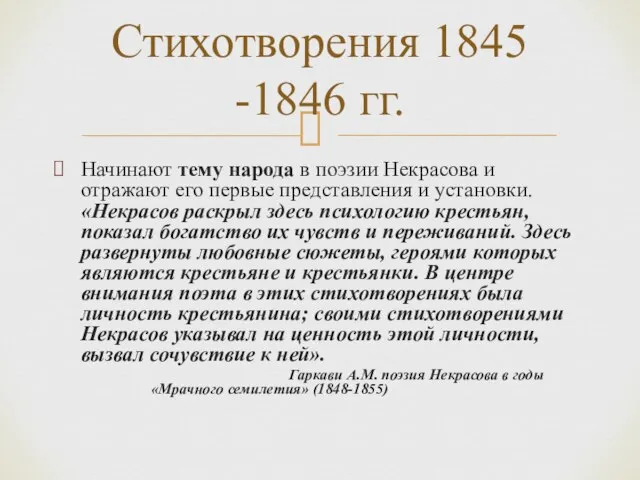 Стихотворения 1845 -1846 гг.

Начинают тему народа в поэзии Некрасова и отражают его первые представления и установки. «Некрасов раскрыл здесь психологию крестьян, показал богатство их чувств и переживаний. Здесь развернуты любовные сюжеты, героями которых являются крестьяне и крестьянки. В центре внимания поэта в этих стихотворениях была личность крестьянина; своими стихотворениями Некрасов указывал на ценность этой личности, вызвал сочувствие к ней».

Гаркави А.М. поэзия Некрасова в годы «Мрачного семилетия» (1848-1855)